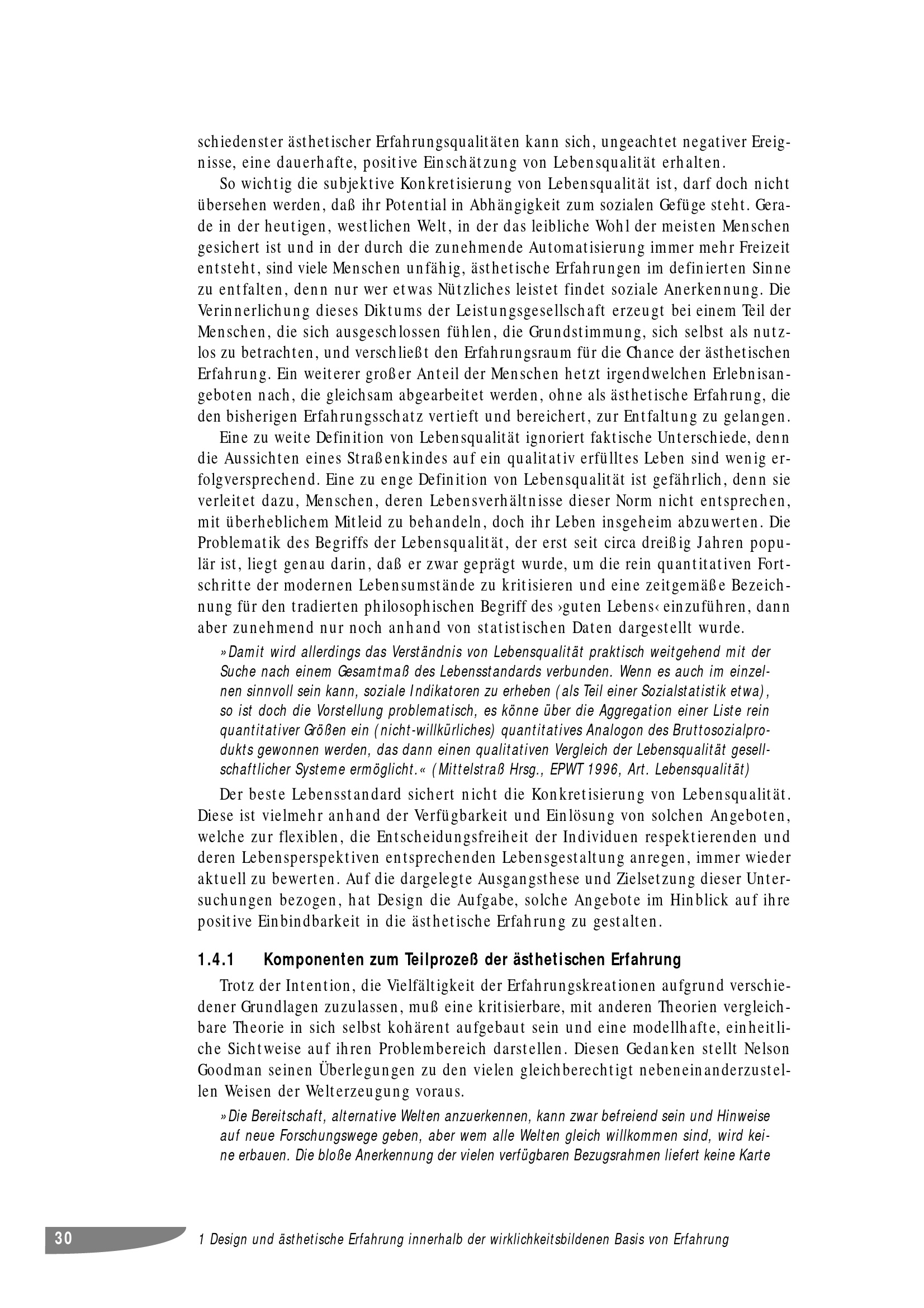 schiedenster ästhetischer Erfahrungsqualitäten kann sich, ungeachtet negativer Ereignisse, eine dauerhafte, positive Einschätzung von Lebensqualität erhalten.

So wichtig die subjektive Konkretisierung von Lebensqualität ist, darf doch nicht übersehen werden, daß ihr Potential in Abhängigkeit zum sozialen Gefüge steht. Gerade in der heutigen, westlichen Welt, in der das leibliche Wohl der meisten Menschen gesichert ist und in der durch die zunehmende Automatisierung immer mehr Freizeit entsteht, sind viele Menschen unfähig, ästhetische Erfahrungen im definierten Sinne zu entfalten, denn nur wer etwas Nützliches leistet findet soziale Anerkennung. Die Verinnerlichung dieses Diktums der Leistungsgesellschaft erzeugt bei einem Teil der Menschen, die sich ausgeschlossen fühlen, die Grundstimmung, sich selbst als nutzlos zu betrachten, und verschließt den Erfahrungsraum für die Chance der ästhetischen Erfahrung. Ein weiterer großer Anteil der Menschen hetzt irgendwelchen Erlebnisangeboten nach, die gleichsam abgearbeitet werden, ohne als ästhetische Erfahrung, die den bisherigen Erfahrungsschatz vertieft und bereichert, zur Entfaltung zu gelangen.

Eine zu weite Definition von Lebensqualität ignoriert faktische Unterschiede, denn die Aussichten eines Straßenkindes auf ein qualitativ erfülltes Leben sind wenig erfolgversprechend. Eine zu enge Definition von Lebensqualität ist gefährlich, denn sie verleitet dazu, Menschen, deren Lebensverhältnisse dieser Norm nicht entsprechen, mit überheblichem Mitleid zu behandeln, doch ihr Leben insgeheim abzuwerten. Die Problematik des Begriffs der Lebensqualität, der erst seit circa dreißig Jahren populär ist, liegt genau darin, daß er zwar geprägt wurde, um die rein quantitativen Fortschritte der modernen Lebensumstände zu kritisieren und eine zeitgemäße Bezeichnung für den tradierten philosophischen Begriff des ›guten Lebens‹ einzuführen, dann aber zunehmend nur noch anhand von statistischen Daten dargestellt wurde.

»Damit wird allerdings das Verständnis von Lebensqualität praktisch weitgehend mit der Suche nach einem Gesamtmaß des Lebensstandards verbunden. Wenn es auch im einzelnen sinnvoll sein kann, soziale Indikatoren zu erheben (als Teil einer Sozialstatistik etwa), so ist doch die Vorstellung problematisch, es könne über die Aggregation einer Liste rein quantitativer Größen ein (nicht-willkürliches) quantitatives Analogon des Bruttosozialprodukts gewonnen werden, das dann einen qualitativen Vergleich der Lebensqualität gesellschaftlicher Systeme ermöglicht.« (Mittelstraß Hrsg., EPWT 1996, Art. Lebensqualität)

Der beste Lebensstandard sichert nicht die Konkretisierung von Lebensqualität. Diese ist vielmehr anhand der Verfügbarkeit und Einlösung von solchen Angeboten, welche zur flexiblen, die Entscheidungsfreiheit der Individuen respektierenden und deren Lebensperspektiven entsprechenden Lebensgestaltung anregen, immer wieder aktuell zu bewerten. Auf die dargelegte Ausgangsthese und Zielsetzung dieser Untersuchungen bezogen, hat Design die Aufgabe, solche Angebote im Hinblick auf ihre positive Einbindbarkeit in die ästhetische Erfahrung zu gestalten.

1.4.1 Komponenten zum Teilprozeß der ästhetischen Erfahrung

Trotz der Intention, die Vielfältigkeit der Erfahrungskreationen aufgrund verschiedener Grundlagen zuzulassen, muß eine kritisierbare, mit anderen Theorien vergleichbare Theorie in sich selbst kohärent aufgebaut sein und eine modellhafte, einheitliche Sichtweise auf ihren Problembereich darstellen. Diesen Gedanken stellt Nelson Goodman seinen Überlegungen zu den vielen gleichberechtigt nebeneinanderzustellen Weisen der Welterzeugung voraus.

»Die Bereitschaft, alternative Welten anzuerkennen, kann zwar befreiend sein und Hinweise auf neue Forschungswege geben, aber wem alle Welten gleich willkommen sind, wird keine erbauen. Die bloße Anerkennung der vielen verfügbaren Bezugsrahmen liefert keine Karte

30 1 Design und ästhetische Erfahrung innerhalb der wirklichkeitsbildenen Basis von Erfahrung